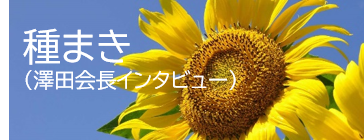 種まき
（澤田会長インタビュー）